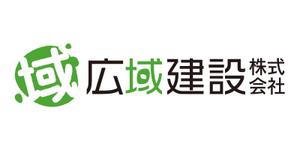 域 広域建設 株式会社